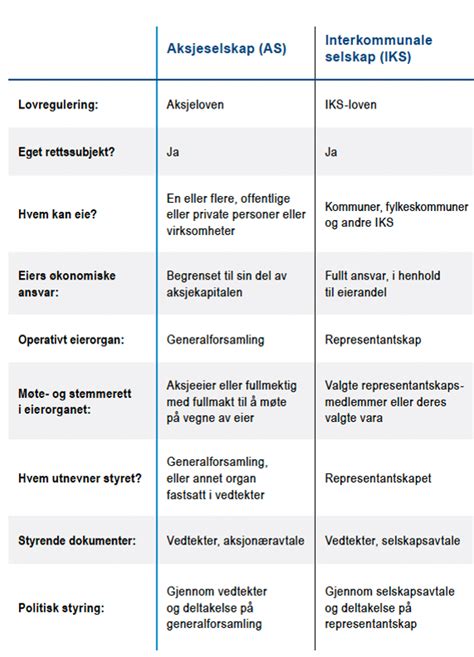 | | Aksjeselskap (AS) | Interkommunale selskap (IKS) |
|---|---|---|
| Lovregulering: | Aksjeloven | IKS-loven |
| Eget rettssubjekt? | Ja | Ja |
| Hvem kan eie? | En eller flere, offentlige eller private personer eller virksomheter | Kommuner, fylkeskommuner og andre IKS |
| Eiers økonomiske ansvar: | Begrenset til sin del av aksjekapitalen | Fullt ansvar, i henhold til eierandel |
| Operativt eierorgan: | Generalforsamling | Representantskap |
| Møte- og stemmerett i eierorganet: | Aksjeeier eller fullmektig med fullmakt til å møte på vegne av eier | Valgte representantskapsmedlemmer eller deres valgte vara |
| Hvem utnevner styret? | Generalforsamling, eller annet organ fastsatt i vedtekter | Representantskapet |
| Styrende dokumenter: | Vedtekter, aksjonæravtale | Vedtekter, selskapsavtale |
| Politisk styring: | Gjennom vedtekter og deltakelse på generalforsamling | Gjennom selskapsavtale og deltakelse på representantskap |